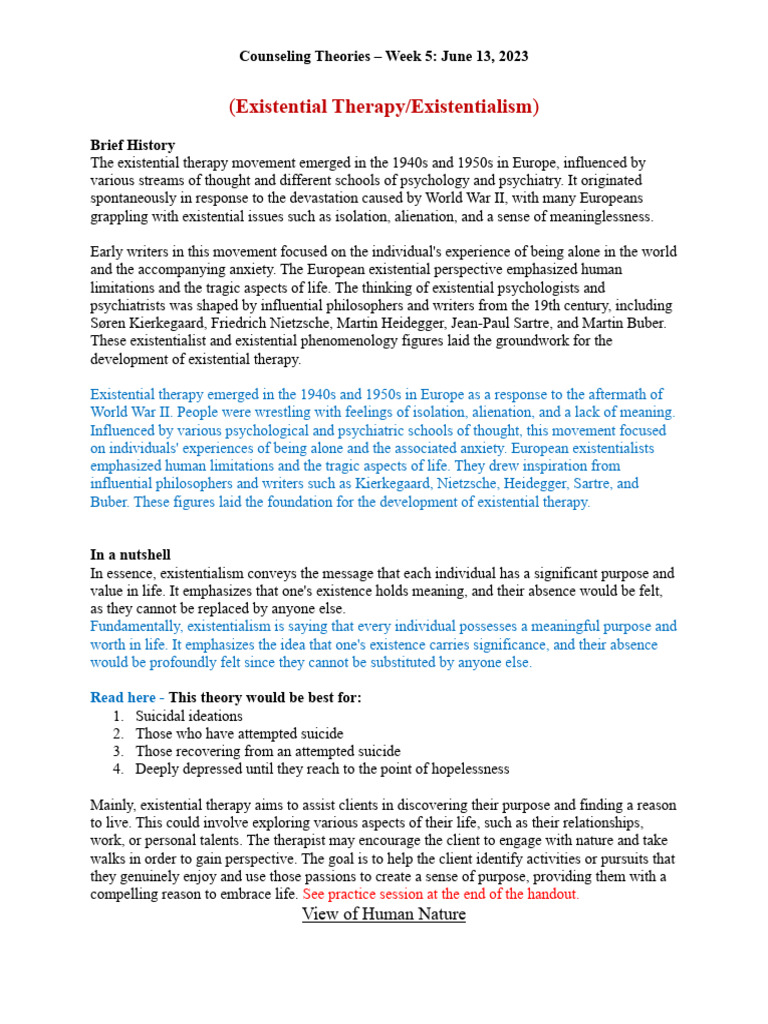 Counseling Theories – Week 5: June 13, 2023

(Existential Therapy/Existentialism)

Brief History
The existential therapy movement emerged in the 1940s and 1950s in Europe, influenced by various streams of thought and different schools of psychology and psychiatry. It originated spontaneously in response to the devastation caused by World War II, with many Europeans grappling with existential issues such as isolation, alienation, and a sense of meaninglessness.

Early writers in this movement focused on the individual's experience of being alone in the world and the accompanying anxiety. The European existential perspective emphasized human limitations and the tragic aspects of life. The thinking of existential psychologists and psychiatrists was shaped by influential philosophers and writers from the 19th century, including Søren Kierkegaard, Friedrich Nietzsche, Martin Heidegger, Jean-Paul Sartre, and Martin Buber. These existentialist and existential phenomenology figures laid the groundwork for the development of existential therapy.

Existential therapy emerged in the 1940s and 1950s in Europe as a response to the aftermath of World War II. People were wrestling with feelings of isolation, alienation, and a lack of meaning. Influenced by various psychological and psychiatric schools of thought, this movement focused on individuals' experiences of being alone and the associated anxiety. European existentialists emphasized human limitations and the tragic aspects of life. They drew inspiration from influential philosophers and writers such as Kierkegaard, Nietzsche, Heidegger, Sartre, and Buber. These figures laid the foundation for the development of existential therapy.

In a nutshell
In essence, existentialism conveys the message that each individual has a significant purpose and value in life. It emphasizes that one's existence holds meaning, and their absence would be felt, as they cannot be replaced by anyone else.
Fundamentally, existentialism is saying that every individual possesses a meaningful purpose and worth in life. It emphasizes the idea that one's existence carries significance, and their absence would be profoundly felt since they cannot be substituted by anyone else.

Read here - This theory would be best for:
1. Suicidal ideations
2. Those who have attempted suicide
3. Those recovering from an attempted suicide
4. Deeply depressed until they reach to the point of hopelessness

Mainly, existential therapy aims to assist clients in discovering their purpose and finding a reason to live. This could involve exploring various aspects of their life, such as their relationships, work, or personal talents. The therapist may encourage the client to engage with nature and take walks in order to gain perspective. The goal is to help the client identify activities or pursuits that they genuinely enjoy and use those passions to create a sense of purpose, providing them with a compelling reason to embrace life. See practice session at the end of the handout.

View of Human Nature